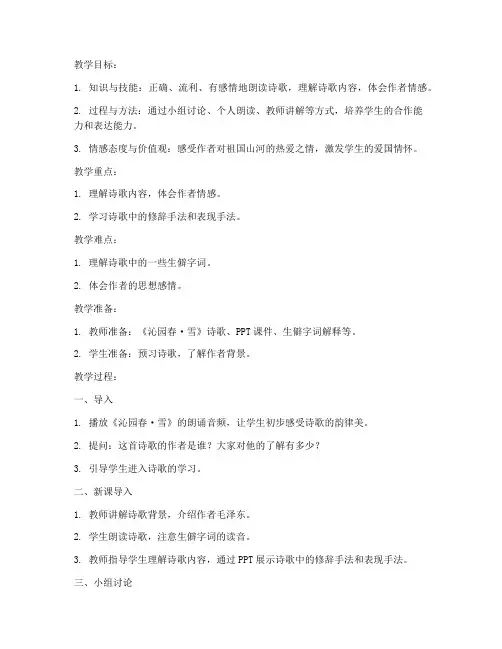 教学目标：

1. 知识与技能：正确、流利、有感情地朗读诗歌，理解诗歌内容，体会作者情感。

2. 过程与方法：通过小组讨论、个人朗读、教师讲解等方式，培养学生的合作能力和表达能力。

3. 情感态度与价值观：感受作者对祖国山河的热爱之情，激发学生的爱国情怀。

教学重点：

1. 理解诗歌内容，体会作者情感。

2. 学习诗歌中的修辞手法和表现手法。

教学难点：

1. 理解诗歌中的一些生僻字词。

2. 体会作者的思想感情。

教学准备：

1. 教师准备：《沁园春·雪》诗歌、PPT课件、生僻字词解释等。

2. 学生准备：预习诗歌，了解作者背景。

教学过程：

一、导入

1. 播放《沁园春·雪》的朗诵音频，让学生初步感受诗歌的韵律美。

2. 提问：这首诗歌的作者是谁？大家对他的了解有多少？

3. 引导学生进入诗歌的学习。

二、新课导入

1. 教师讲解诗歌背景，介绍作者毛泽东。

2. 学生朗读诗歌，注意生僻字词的读音。

3. 教师指导学生理解诗歌内容，通过PPT展示诗歌中的修辞手法和表现手法。

三、小组讨论